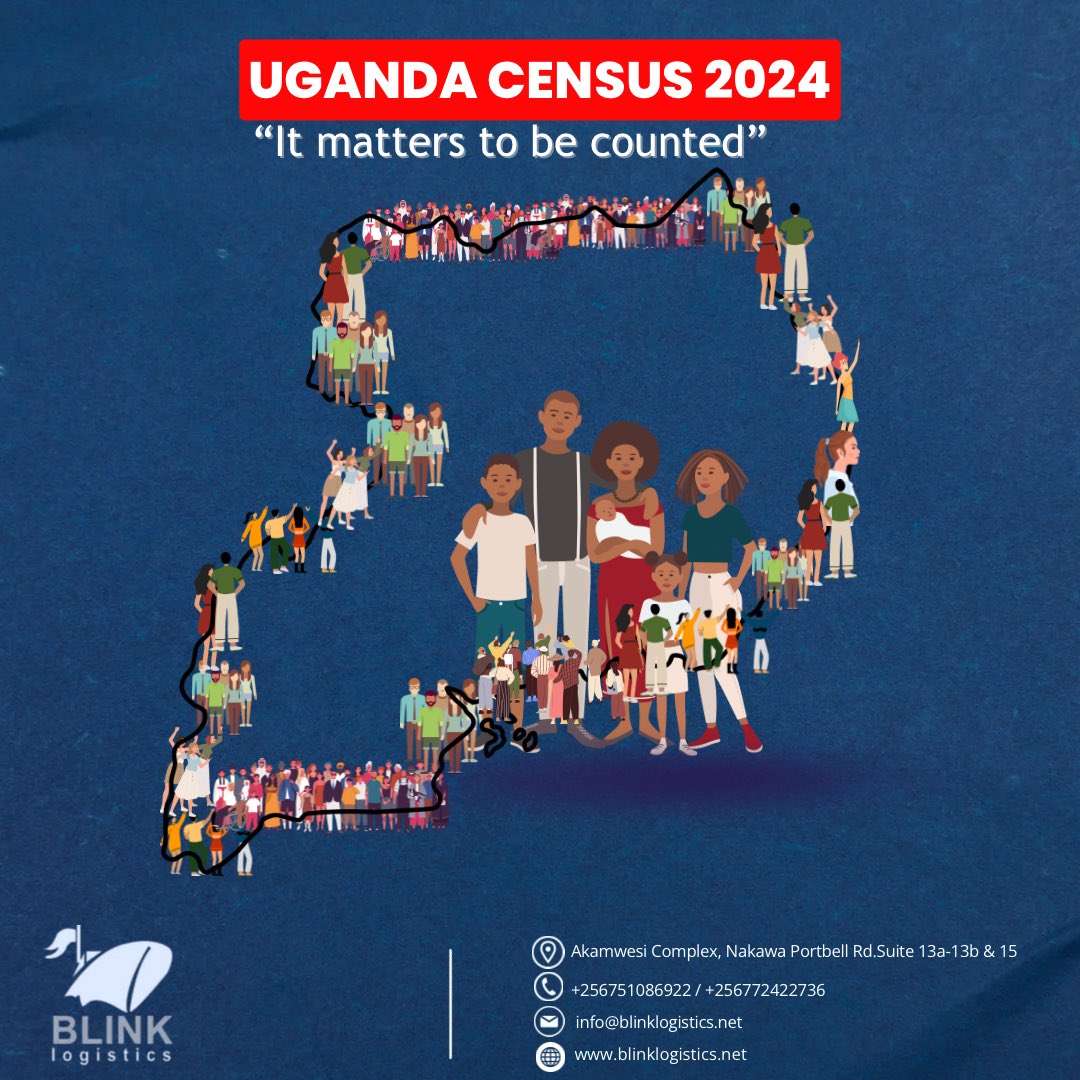 UGANDA CENSUS 2024
“It matters to be counted”

BLINK
logistics

Akamwesi Complex, Nakawa Portbell Rd.Suite 13a-13b & 15
+256751086922 / +256772422736
info@blinklogistics.net
www.blinklogistics.net